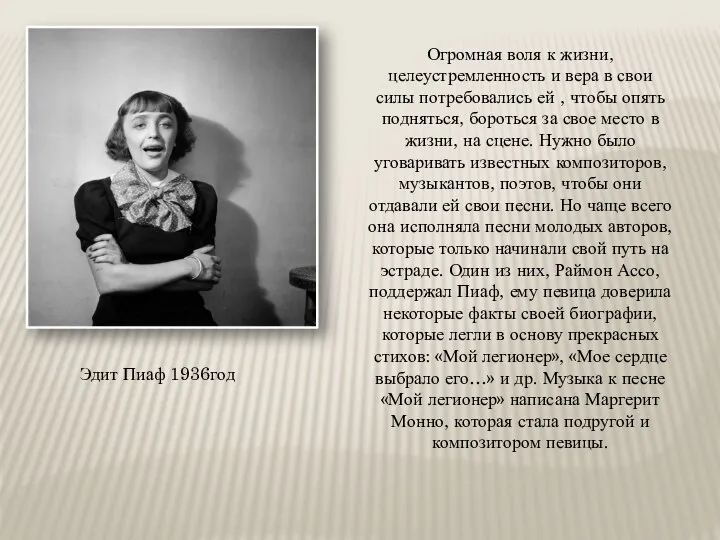 Огромная воля к жизни, целеустремленность и вера в свои силы потребовались ей , чтобы опять подняться, бороться за свое место в жизни, на сцене. Нужно было уговаривать известных композиторов, музыкантов, поэтов, чтобы они отдавали ей свои песни. Но чаще всего она исполняла песни молодых авторов, которые только начинали свой путь на эстраде. Один из них, Раймон Ассо, поддержал Пиаф, ему певица доверила некоторые факты своей биографии, которые легли в основу прекрасных стихов: «Мой легионер», «Мое сердце выбрало его…» и др. Музыка к песне «Мой легионер» написана Маргерит Монно, которая стала подругой и композитором певицы.

Эдит Пиаф 1936год